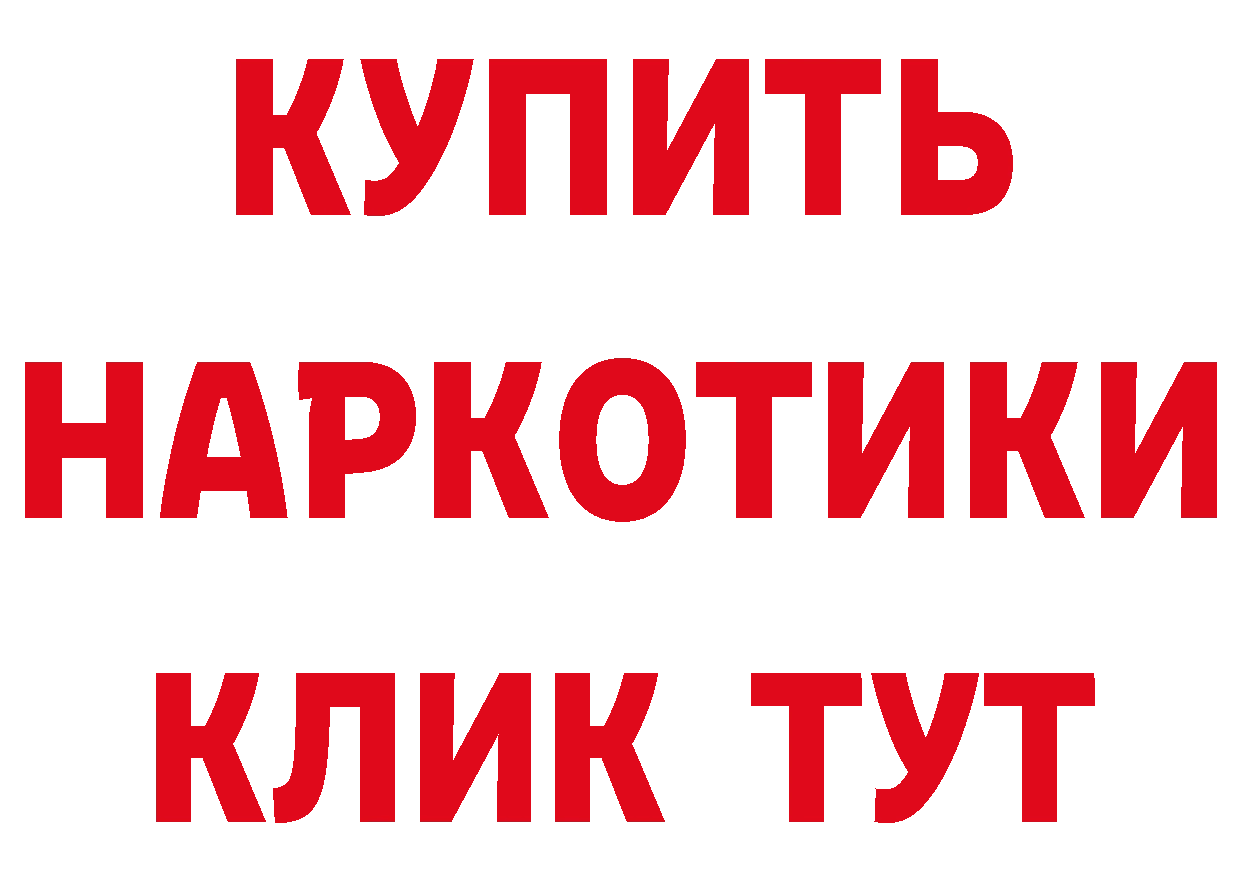 КУПИТЬ НАРКОТИКИ КЛИК ТУТ